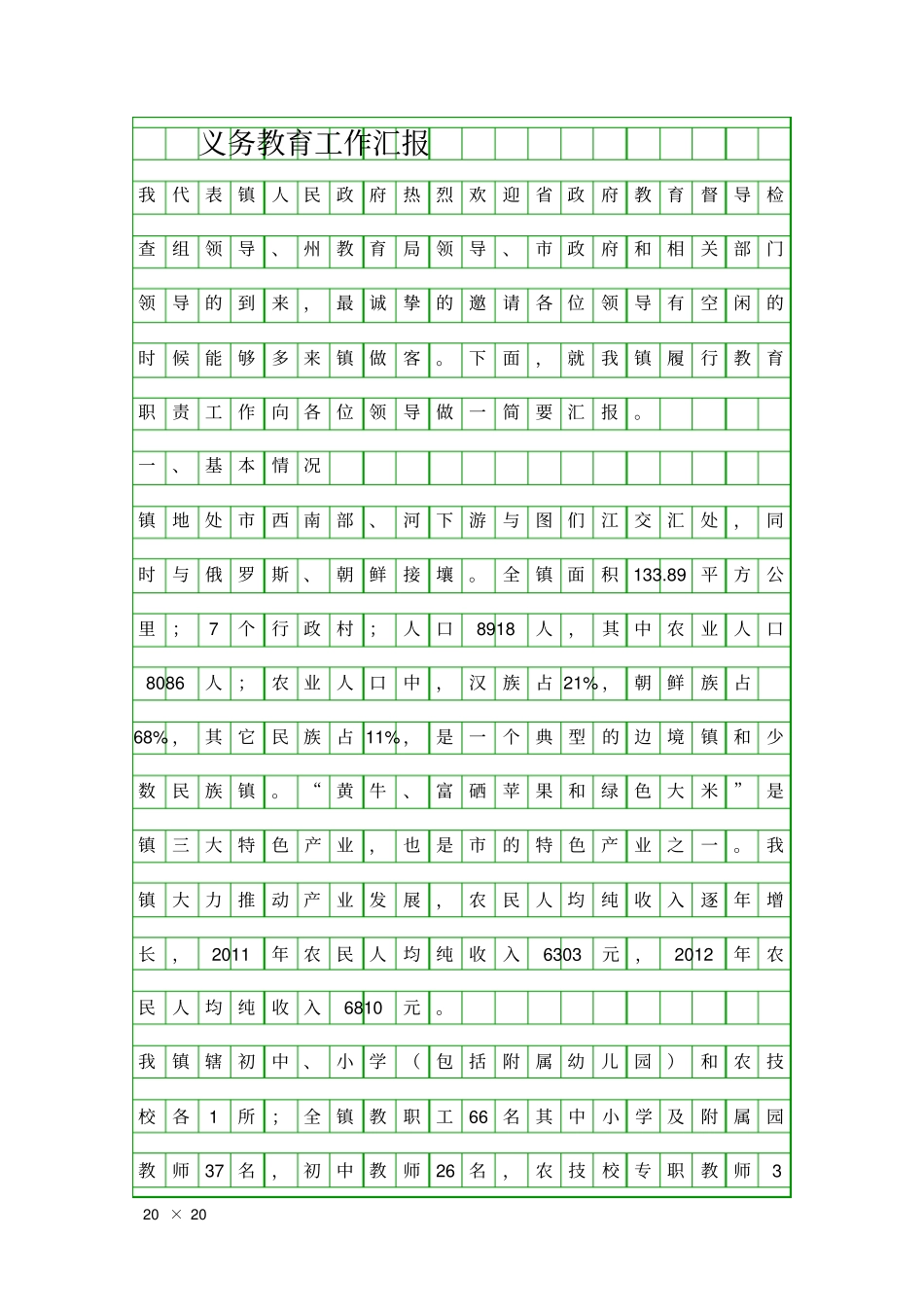 义务教育工作汇报

我代表镇人民政府热烈欢迎省政府教育督导检查组领导、州教育局领导、市政府和相关部门领导的到来，最诚挚的邀请各位领导有空闲的时候能够多来镇做客。下面，就我镇履行教育职责工作向各位领导做一简要汇报。

一、基本情况

镇地处市西南部、河下游与图们江交汇处，同时与俄罗斯、朝鲜接壤。全镇面积133.89平方公里；7个行政村；人口8918人，其中农业人口8086人；农业人口中，汉族占21%，朝鲜族占68%，其它民族占11%，是一个典型的边境镇和少数民族镇。“黄牛、富硒苹果和绿色大米”是镇三大特色产业，也是市的特色产业之一。我镇大力推动产业发展，农民人均纯收入逐年增长，2011年农民人均纯收入6303元，2012年农民人均纯收入6810元。

我镇辖初中、小学（包括附属幼儿园）和农技校各1所；全镇教职工66名其中小学及附属园教师37名，初中教师26名，农技校专职教师3

20 × 20